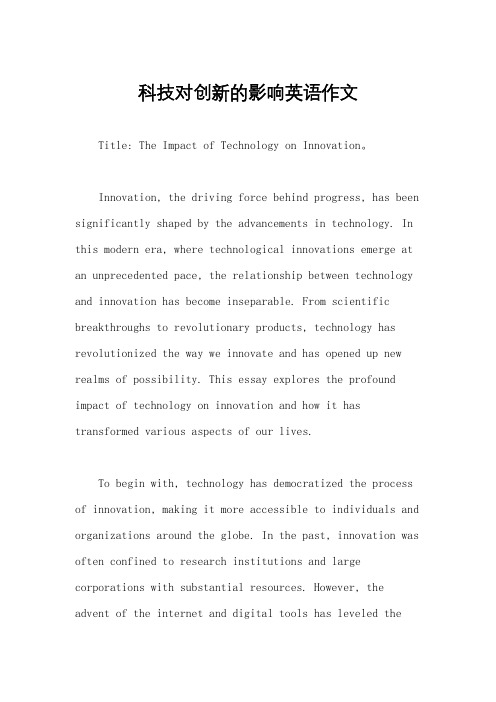 科技对创新的影响英语作文

Title: The Impact of Technology on Innovation。

Innovation, the driving force behind progress, has been significantly shaped by the advancements in technology. In this modern era, where technological innovations emerge at an unprecedented pace, the relationship between technology and innovation has become inseparable. From scientific breakthroughs to revolutionary products, technology has revolutionized the way we innovate and has opened up new realms of possibility. This essay explores the profound impact of technology on innovation and how it has transformed various aspects of our lives.

To begin with, technology has democratized the process of innovation, making it more accessible to individuals and organizations around the globe. In the past, innovation was often confined to research institutions and large corporations with substantial resources. However, the advent of the internet and digital tools has leveled the